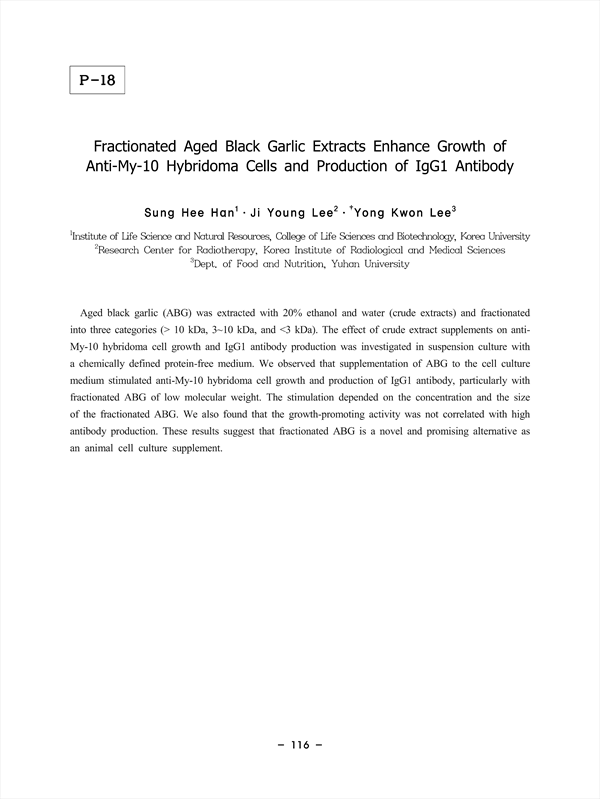 P-18

Fractionated Aged Black Garlic Extracts Enhance Growth of Anti-My-10 Hybridoma Cells and Production of IgG1 Antibody

Sung Hee Han$^1$ · Ji Young Lee$^2$ · $^†$Yong Kwon Lee$^3$

$^1$Institute of Life Science and Natural Resources, College of Life Sciences and Biotechnology, Korea University
$^2$Research Center for Radiotherapy, Korea Institute of Radiological and Medical Sciences
$^3$Dept. of Food and Nutrition, Yuhan University

Aged black garlic (ABG) was extracted with 20% ethanol and water (crude extracts) and fractionated into three categories (> 10 kDa, 3~10 kDa, and <3 kDa). The effect of crude extract supplements on anti-My-10 hybridoma cell growth and IgG1 antibody production was investigated in suspension culture with a chemically defined protein-free medium. We observed that supplementation of ABG to the cell culture medium stimulated anti-My-10 hybridoma cell growth and production of IgG1 antibody, particularly with fractionated ABG of low molecular weight. The stimulation depended on the concentration and the size of the fractionated ABG. We also found that the growth-promoting activity was not correlated with high antibody production. These results suggest that fractionated ABG is a novel and promising alternative as an animal cell culture supplement.

- 116 -